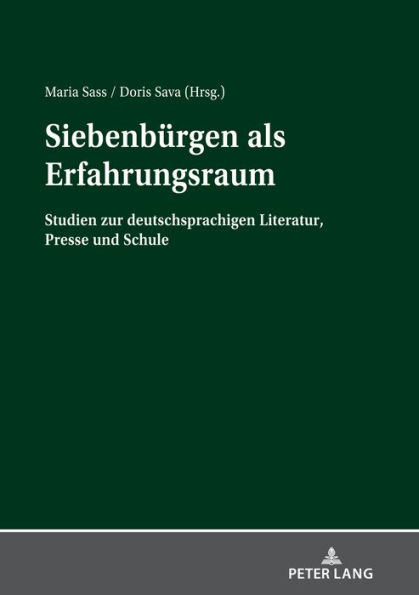 Maria Sass / Doris Sava (Hrsg.)

Siebenbürgen als Erfahrungsraum

Studien zur deutschsprachigen Literatur, Presse und Schule

PETER LANG